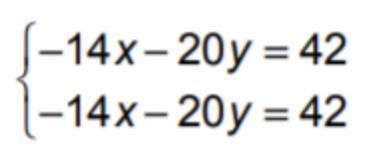 $\begin{cases} -14x - 20y = 42 \\ -14x - 20y = 42 \end{cases}$